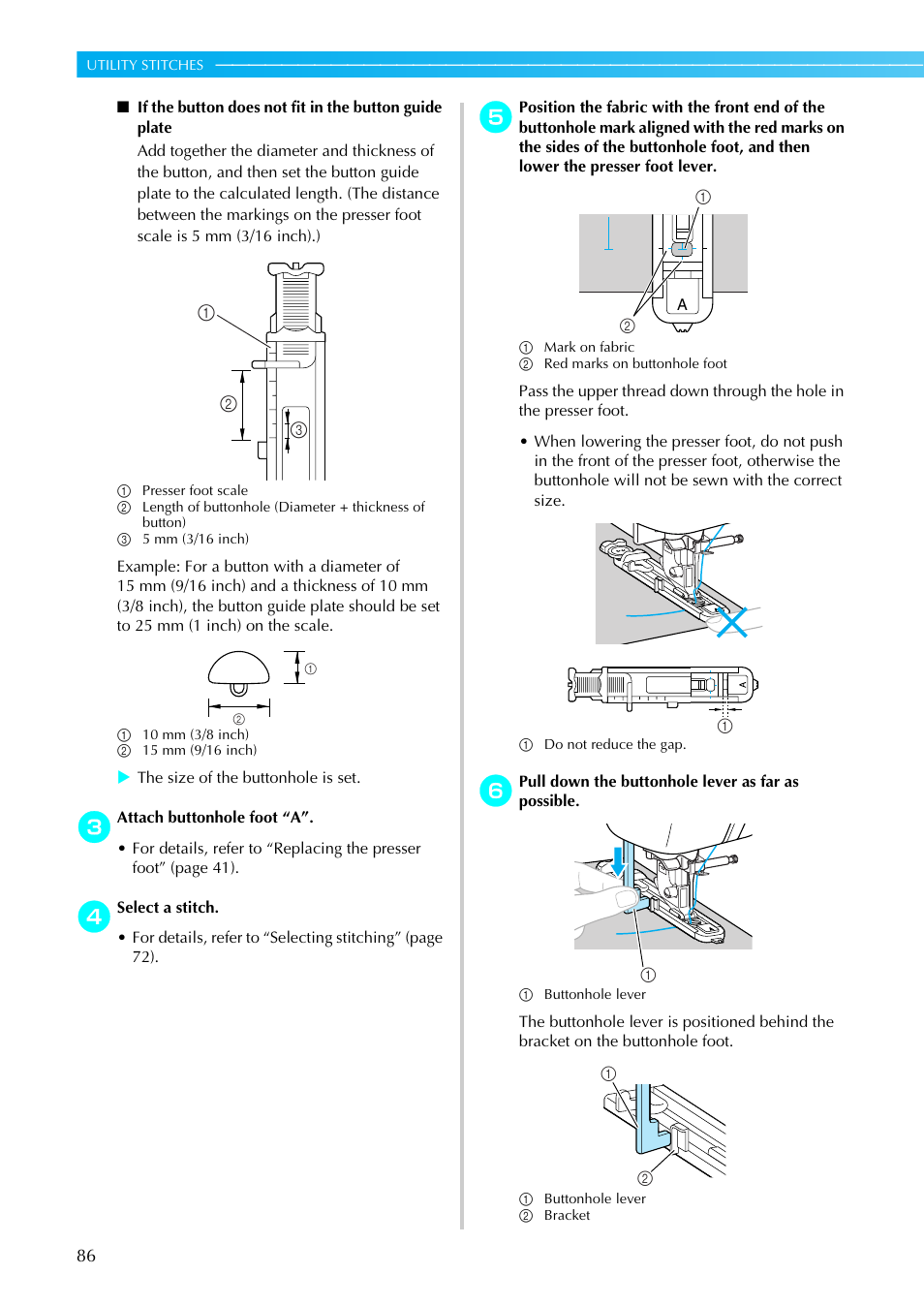 UTILITY STITCHES

■ If the button does not fit in the button guide plate

Add together the diameter and thickness of the button, and then set the button guide plate to the calculated length. (The distance between the markings on the presser foot scale is 5 mm (3/16 inch).)

①

②

③

① Presser foot scale
② Length of buttonhole (Diameter + thickness of button)
③ 5 mm (3/16 inch)

Example: For a button with a diameter of 15 mm (9/16 inch) and a thickness of 10 mm (3/8 inch), the button guide plate should be set to 25 mm (1 inch) on the scale.

①

②

① 10 mm (3/8 inch)
② 15 mm (9/16 inch)

▶ The size of the buttonhole is set.

3 Attach buttonhole foot “A”.

• For details, refer to “Replacing the presser foot” (page 41).

4 Select a stitch.

• For details, refer to “Selecting stitching” (page 72).

5 Position the fabric with the front end of the buttonhole mark aligned with the red marks on the sides of the buttonhole foot, and then lower the presser foot lever.

①

A

②

① Mark on fabric
② Red marks on buttonhole foot

Pass the upper thread down through the hole in the presser foot.

• When lowering the presser foot, do not push in the front of the presser foot, otherwise the buttonhole will not be sewn with the correct size.

A

①

① Do not reduce the gap.

6 Pull down the buttonhole lever as far as possible.

①

① Buttonhole lever

The buttonhole lever is positioned behind the bracket on the buttonhole foot.

①

②

① Buttonhole lever
② Bracket

86